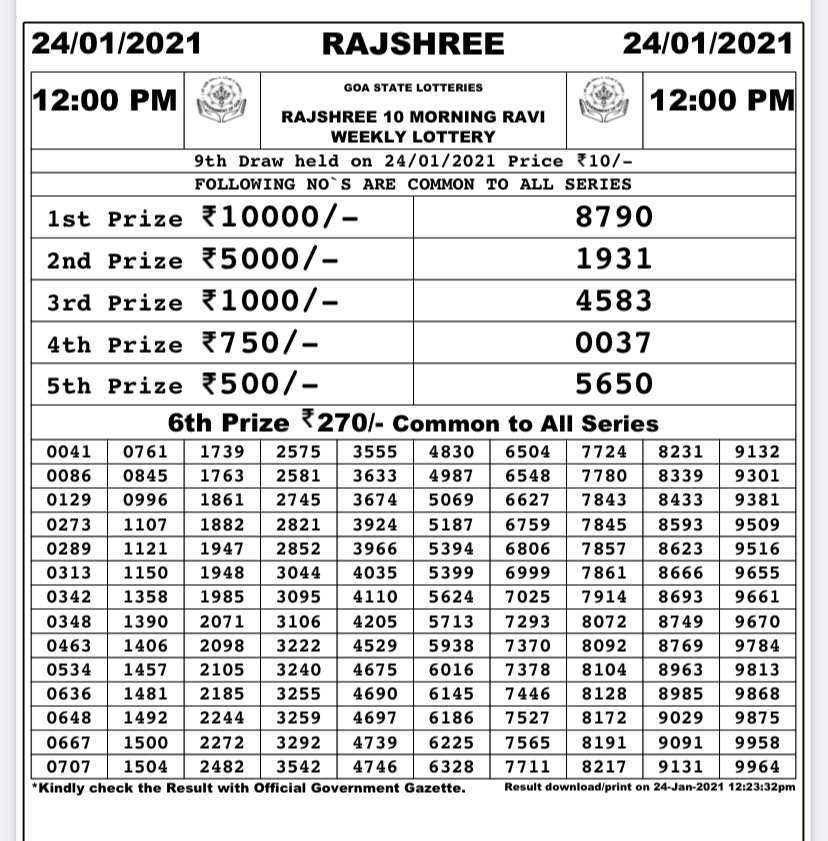 24/01/2021 RAJSHREE 24/01/2021

12:00 PM GOA STATE LOTTERIES RAJSHREE 10 MORNING RAVI WEEKLY LOTTERY 12:00 PM

9th Draw held on 24/01/2021 Price ₹10/-

FOLLOWING NO`S ARE COMMON TO ALL SERIES

| 1st Prize ₹10000/- | 8790 |
|---|---|
| 2nd Prize ₹5000/- | 1931 |
| 3rd Prize ₹1000/- | 4583 |
| 4th Prize ₹750/- | 0037 |
| 5th Prize ₹500/- | 5650 |

6th Prize ₹270/- Common to All Series

| 0041 | 0761 | 1739 | 2575 | 3555 | 4830 | 6504 | 7724 | 8231 | 9132 |
|---|---|---|---|---|---|---|---|---|---|
| 0086 | 0845 | 1763 | 2581 | 3633 | 4987 | 6548 | 7780 | 8339 | 9301 |
| 0129 | 0996 | 1861 | 2745 | 3674 | 5069 | 6627 | 7843 | 8433 | 9381 |
| 0273 | 1107 | 1882 | 2821 | 3924 | 5187 | 6759 | 7845 | 8593 | 9509 |
| 0289 | 1121 | 1947 | 2852 | 3966 | 5394 | 6806 | 7857 | 8623 | 9516 |
| 0313 | 1150 | 1948 | 3044 | 4035 | 5399 | 6999 | 7861 | 8666 | 9655 |
| 0342 | 1358 | 1985 | 3095 | 4110 | 5624 | 7025 | 7914 | 8693 | 9661 |
| 0348 | 1390 | 2071 | 3106 | 4205 | 5713 | 7293 | 8072 | 8749 | 9670 |
| 0463 | 1406 | 2098 | 3222 | 4529 | 5938 | 7370 | 8092 | 8769 | 9784 |
| 0534 | 1457 | 2105 | 3240 | 4675 | 6016 | 7378 | 8104 | 8963 | 9813 |
| 0636 | 1481 | 2185 | 3255 | 4690 | 6145 | 7446 | 8128 | 8985 | 9868 |
| 0648 | 1492 | 2244 | 3259 | 4697 | 6186 | 7527 | 8172 | 9029 | 9875 |
| 0667 | 1500 | 2272 | 3292 | 4739 | 6225 | 7565 | 8191 | 9091 | 9958 |
| 0707 | 1504 | 2482 | 3542 | 4746 | 6328 | 7711 | 8217 | 9131 | 9964 |

*Kindly check the Result with Official Government Gazette. Result download/print on 24-Jan-2021 12:23:32pm